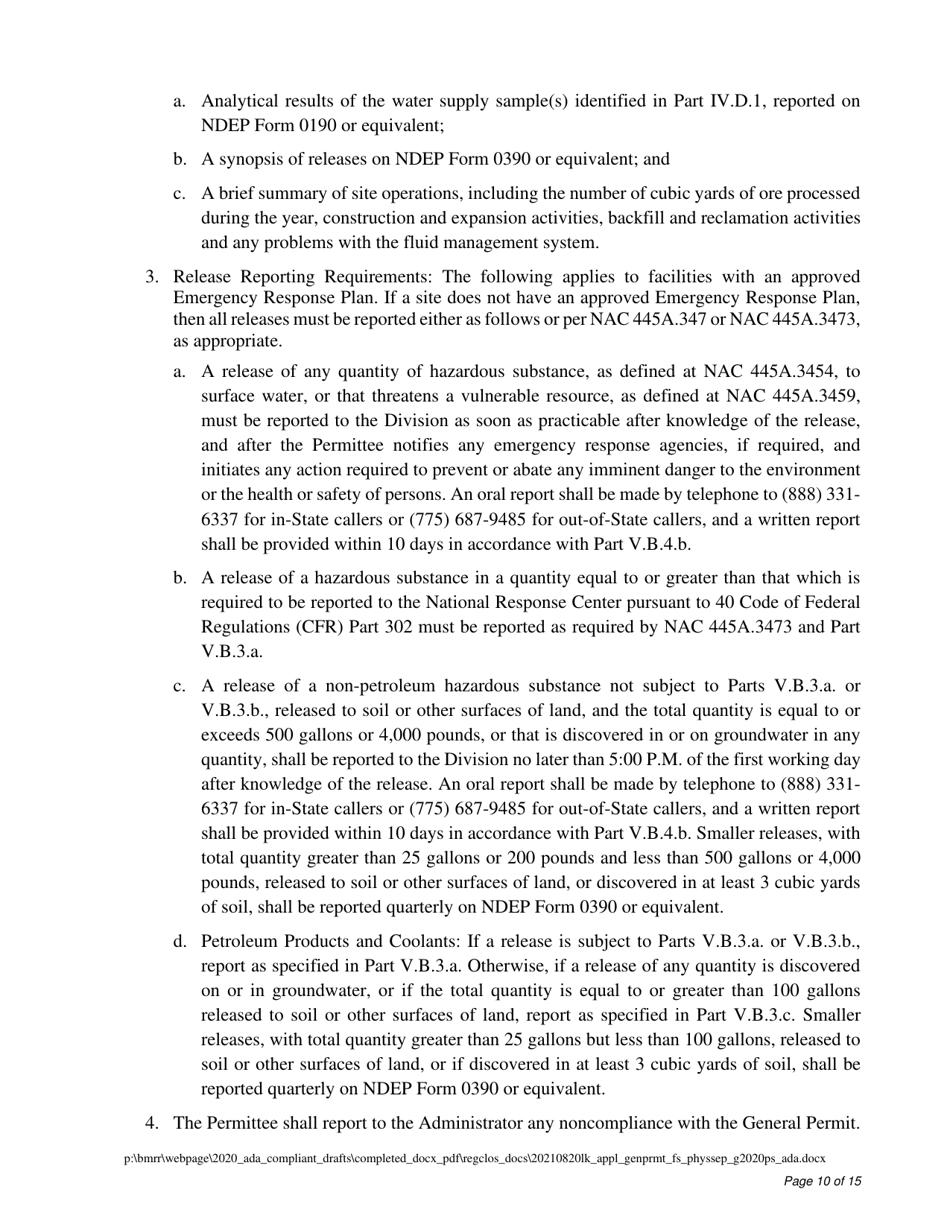 a. Analytical results of the water supply sample(s) identified in Part IV.D.1, reported on NDEP Form 0190 or equivalent;

b. A synopsis of releases on NDEP Form 0390 or equivalent; and

c. A brief summary of site operations, including the number of cubic yards of ore processed during the year, construction and expansion activities, backfill and reclamation activities and any problems with the fluid management system.

3. Release Reporting Requirements: The following applies to facilities with an approved Emergency Response Plan. If a site does not have an approved Emergency Response Plan, then all releases must be reported either as follows or per NAC 445A.347 or NAC 445A.3473, as appropriate.

a. A release of any quantity of hazardous substance, as defined at NAC 445A.3454, to surface water, or that threatens a vulnerable resource, as defined at NAC 445A.3459, must be reported to the Division as soon as practicable after knowledge of the release, and after the Permittee notifies any emergency response agencies, if required, and initiates any action required to prevent or abate any imminent danger to the environment or the health or safety of persons. An oral report shall be made by telephone to (888) 331-6337 for in-State callers or (775) 687-9485 for out-of-State callers, and a written report shall be provided within 10 days in accordance with Part V.B.4.b.

b. A release of a hazardous substance in a quantity equal to or greater than that which is required to be reported to the National Response Center pursuant to 40 Code of Federal Regulations (CFR) Part 302 must be reported as required by NAC 445A.3473 and Part V.B.3.a.

c. A release of a non-petroleum hazardous substance not subject to Parts V.B.3.a. or V.B.3.b., released to soil or other surfaces of land, and the total quantity is equal to or exceeds 500 gallons or 4,000 pounds, or that is discovered in or on groundwater in any quantity, shall be reported to the Division no later than 5:00 P.M. of the first working day after knowledge of the release. An oral report shall be made by telephone to (888) 331-6337 for in-State callers or (775) 687-9485 for out-of-State callers, and a written report shall be provided within 10 days in accordance with Part V.B.4.b. Smaller releases, with total quantity greater than 25 gallons or 200 pounds and less than 500 gallons or 4,000 pounds, released to soil or other surfaces of land, or discovered in at least 3 cubic yards of soil, shall be reported quarterly on NDEP Form 0390 or equivalent.

d. Petroleum Products and Coolants: If a release is subject to Parts V.B.3.a. or V.B.3.b., report as specified in Part V.B.3.a. Otherwise, if a release of any quantity is discovered on or in groundwater, or if the total quantity is equal to or greater than 100 gallons released to soil or other surfaces of land, report as specified in Part V.B.3.c. Smaller releases, with total quantity greater than 25 gallons but less than 100 gallons, released to soil or other surfaces of land, or if discovered in at least 3 cubic yards of soil, shall be reported quarterly on NDEP Form 0390 or equivalent.

4. The Permittee shall report to the Administrator any noncompliance with the General Permit.

p:\bmrr\webpage\2020_ada_compliant_drafts\completed_docx_pdf\regclos_docs\20210820lk_appl_genprmt_fs_physsep_g2020ps_ada.docx

Page 10 of 15